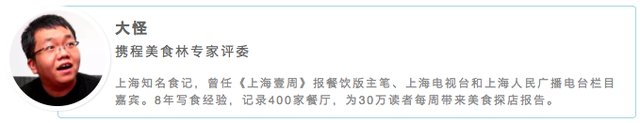 大怪
携程美食林专家评委

上海知名食记，曾任《上海壹周》报餐饮版主笔、上海电视台和上海人民广播电台栏目嘉宾。8年写食经验，记录400家餐厅，为30万读者每周带来美食探店报告。